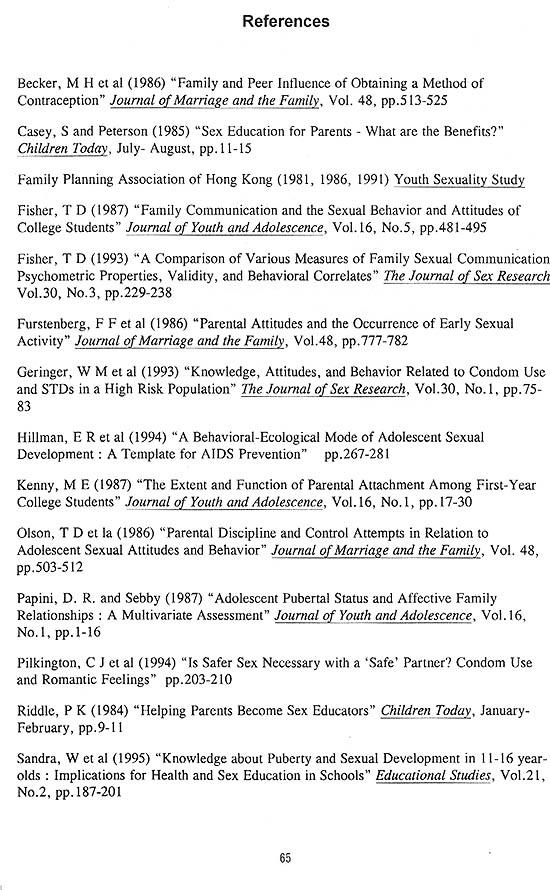 References

Becker, M H et al (1986) "Family and Peer Influence of Obtaining a Method of Contraception" Journal of Marriage and the Family, Vol. 48, pp.513-525

Casey, S and Peterson (1985) "Sex Education for Parents - What are the Benefits?" Children Today, July- August, pp.11-15

Family Planning Association of Hong Kong (1981, 1986, 1991) Youth Sexuality Study

Fisher, T D (1987) "Family Communication and the Sexual Behavior and Attitudes of College Students" Journal of Youth and Adolescence, Vol.16, No.5, pp.481-495

Fisher, T D (1993) "A Comparison of Various Measures of Family Sexual Communication Psychometric Properties, Validity, and Behavioral Correlates" The Journal of Sex Research Vol.30, No.3, pp.229-238

Furstenberg, F F et al (1986) "Parental Attitudes and the Occurrence of Early Sexual Activity" Journal of Marriage and the Family, Vol.48, pp.777-782

Geringer, W M et al (1993) "Knowledge, Attitudes, and Behavior Related to Condom Use and STDs in a High Risk Population" The Journal of Sex Research, Vol.30, No.1, pp.75-83

Hillman, E R et al (1994) "A Behavioral-Ecological Mode of Adolescent Sexual Development : A Template for AIDS Prevention" pp.267-281

Kenny, M E (1987) "The Extent and Function of Parental Attachment Among First-Year College Students" Journal of Youth and Adolescence, Vol.16, No.1, pp.17-30

Olson, T D et la (1986) "Parental Discipline and Control Attempts in Relation to Adolescent Sexual Attitudes and Behavior" Journal of Marriage and the Family, Vol. 48, pp.503-512

Papini, D. R. and Sebby (1987) "Adolescent Pubertal Status and Affective Family Relationships : A Multivariate Assessment" Journal of Youth and Adolescence, Vol.16, No.1, pp.1-16

Pilkington, C J et al (1994) "Is Safer Sex Necessary with a 'Safe' Partner? Condom Use and Romantic Feelings" pp.203-210

Riddle, P K (1984) "Helping Parents Become Sex Educators" Children Today, January-February, pp.9-11

Sandra, W et al (1995) "Knowledge about Puberty and Sexual Development in 11-16 year-olds : Implications for Health and Sex Education in Schools" Educational Studies, Vol.21, No.2, pp.187-201

65